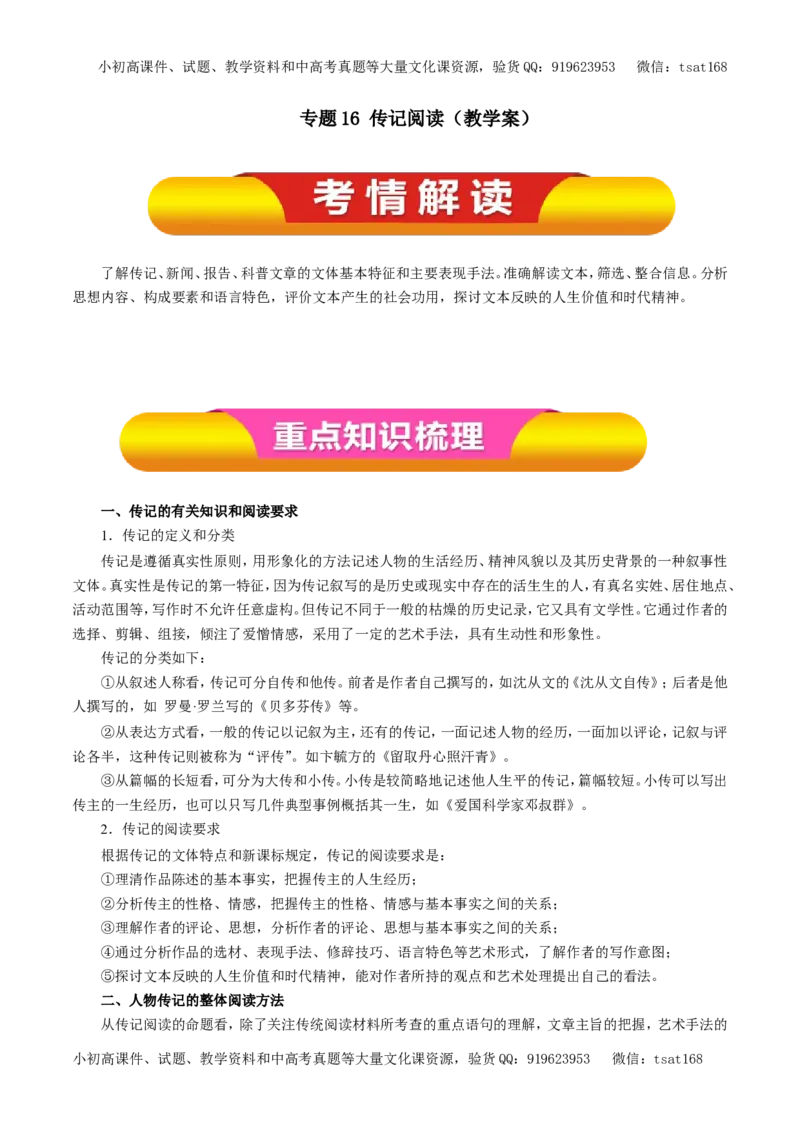 小初高课件、试题、教学资料和中高考真题等大量文化课资源，验货QQ：919623953　微信：tsat168

专题16 传记阅读（教学案）

考情解读

了解传记、新闻、报告、科普文章的文体基本特征和主要表现手法。准确解读文本，筛选、整合信息。分析思想内容、构成要素和语言特色，评价文本产生的社会功用，探讨文本反映的人生价值和时代精神。

重点知识梳理

一、传记的有关知识和阅读要求

1．传记的定义和分类

传记是遵循真实性原则，用形象化的方法记述人物的生活经历、精神风貌以及其历史背景的一种叙事性文体。真实性是传记的第一特征，因为传记叙写的是历史或现实中存在的活生生的人，有真名实姓、居住地点、活动范围等，写作时不允许任意虚构。但传记不同于一般的枯燥的历史记录，它又具有文学性。它通过作者的选择、剪辑、组接，倾注了爱憎情感，采用了一定的艺术手法，具有生动性和形象性。

传记的分类如下：

①从叙述人称看，传记可分自传和他传。前者是作者自己撰写的，如沈从文的《沈从文自传》；后者是他人撰写的，如 罗曼·罗兰写的《贝多芬传》等。

②从表达方式看，一般的传记以记叙为主，还有的传记，一面记述人物的经历，一面加以评论，记叙与评论各半，这种传记则被称为“评传”。如卞毓方的《留取丹心照汗青》。

③从篇幅的长短看，可分为大传和小传。小传是较简略地记述他人生平的传记，篇幅较短。小传可以写出传主的一生经历，也可以只写几件典型事例概括其一生，如《爱国科学家邓叔群》。

2．传记的阅读要求

根据传记的文体特点和新课标规定，传记的阅读要求是：

①理清作品陈述的基本事实，把握传主的人生经历；

②分析传主的性格、情感，把握传主的性格、情感与基本事实之间的关系；

③理解作者的评论、思想，分析作者的评论、思想与基本事实之间的关系；

④通过分析作品的选材、表现手法、修辞技巧、语言特色等艺术形式，了解作者的写作意图；

⑤探讨文本反映的人生价值和时代精神，能对作者所持的观点和艺术处理提出自己的看法。

二、人物传记的整体阅读方法

从传记阅读的命题看，除了关注传统阅读材料所考查的重点语句的理解，文章主旨的把握，艺术手法的

小初高课件、试题、教学资料和中高考真题等大量文化课资源，验货QQ：919623953　微信：tsat168